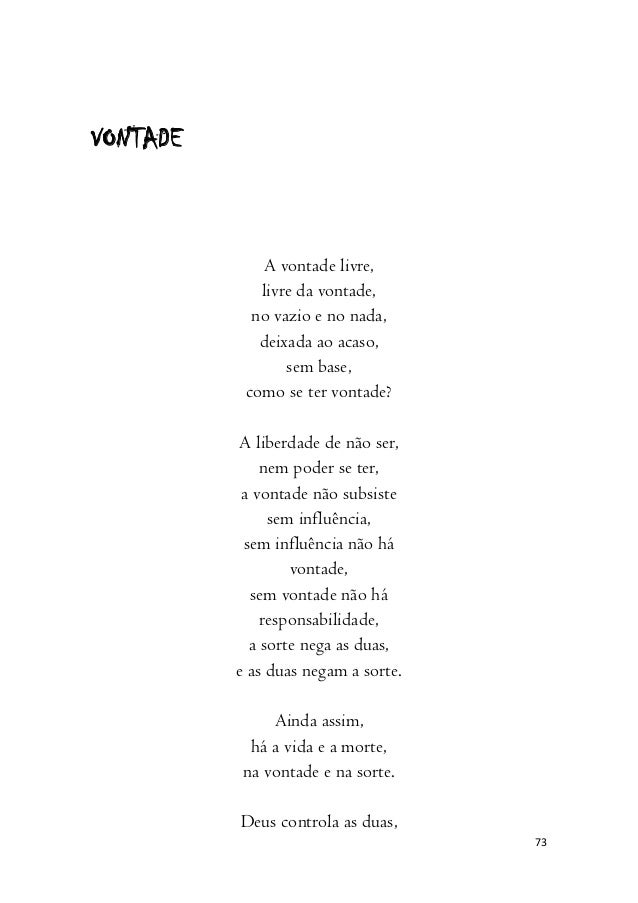 VONTADE

A vontade livre,
livre da vontade,
no vazio e no nada,
deixada ao acaso,
sem base,
como se ter vontade?

A liberdade de não ser,
nem poder se ter,
a vontade não subsiste
sem influência,
sem influência não há
vontade,
sem vontade não há
responsabilidade,
a sorte nega as duas,
e as duas negam a sorte.

Ainda assim,
há a vida e a morte,
na vontade e na sorte.

Deus controla as duas,

73